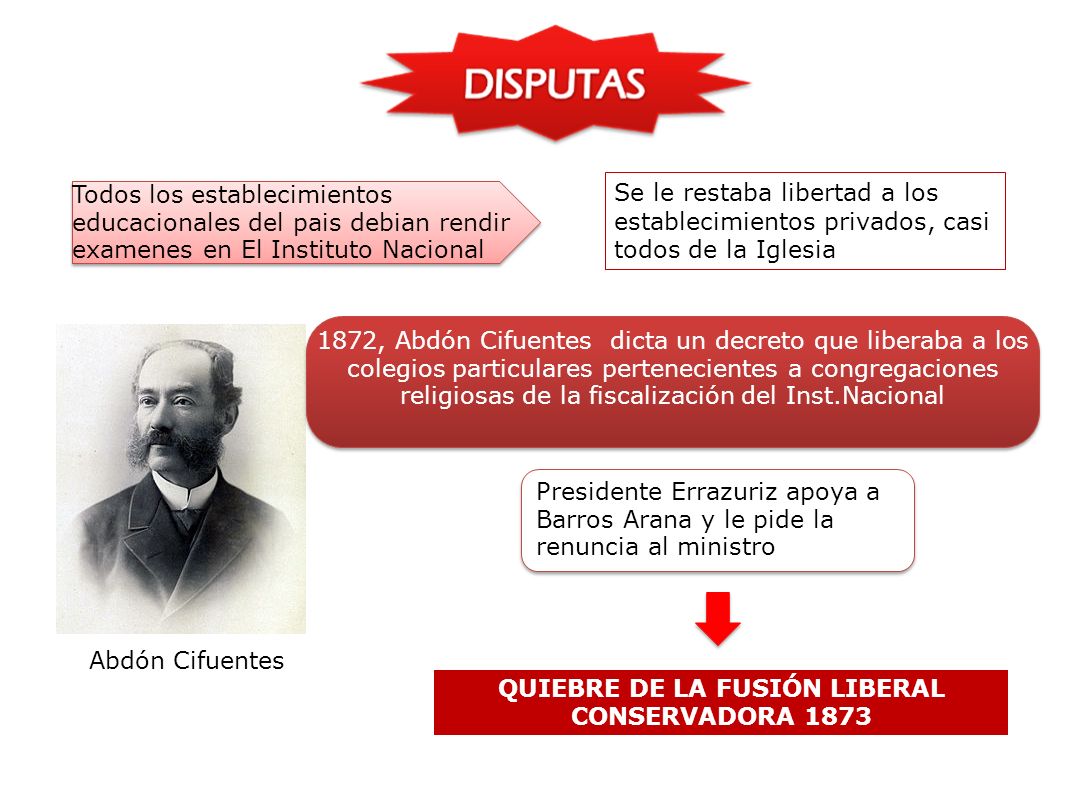 DISPUTAS

Todos los establecimientos educacionales del pais debian rendir examenes en El Instituto Nacional

Se le restaba libertad a los establecimientos privados, casi todos de la Iglesia

1872, Abdón Cifuentes dicta un decreto que liberaba a los colegios particulares pertenecientes a congregaciones religiosas de la fiscalización del Inst.Nacional

Presidente Errazuriz apoya a Barros Arana y le pide la renuncia al ministro

Abdón Cifuentes

QUIEBRE DE LA FUSIÓN LIBERAL CONSERVADORA 1873